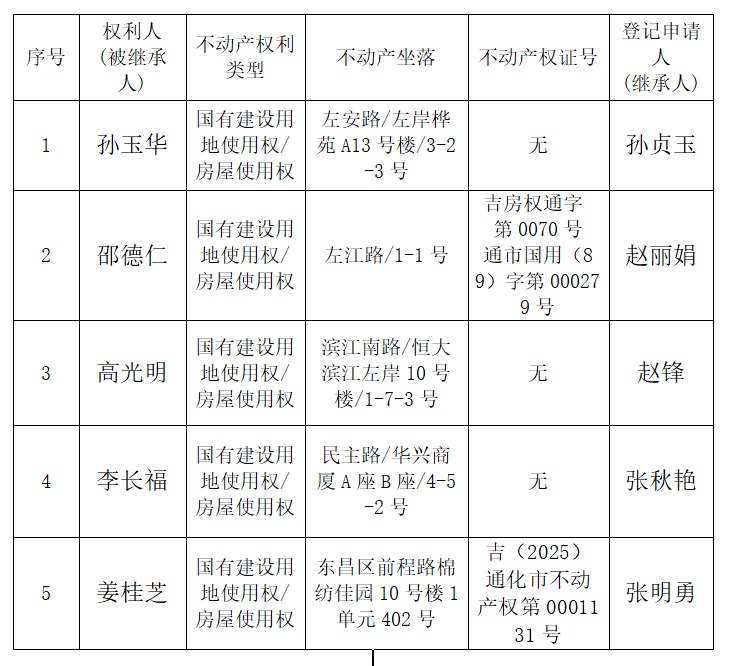 | 序号 | 权利人（被继承人） | 不动产权利类型 | 不动产坐落 | 不动产权证号 | 登记申请人（继承人） |
|---|---|---|---|---|---|
| 1 | 孙玉华 | 国有建设用地使用权/房屋使用权 | 左安路/左岸桦苑 A13 号楼/3-2-3 号 | 无 | 孙贞玉 |
| 2 | 邵德仁 | 国有建设用地使用权/房屋使用权 | 左江路/1-1 号 | 吉房权通字第 0070 号 通市国用（89）字第 000279 号 | 赵丽娟 |
| 3 | 高光明 | 国有建设用地使用权/房屋使用权 | 滨江南路/恒大滨江左岸 10 号楼/1-7-3 号 | 无 | 赵锋 |
| 4 | 李长福 | 国有建设用地使用权/房屋使用权 | 民主路/华兴商厦 A 座 B 座/4-5-2 号 | 无 | 张秋艳 |
| 5 | 姜桂芝 | 国有建设用地使用权/房屋使用权 | 东昌区前程路棉纺佳园 10 号楼 1 单元 402 号 | 吉（2025）通化市不动产权第 0001131 号 | 张明勇 |